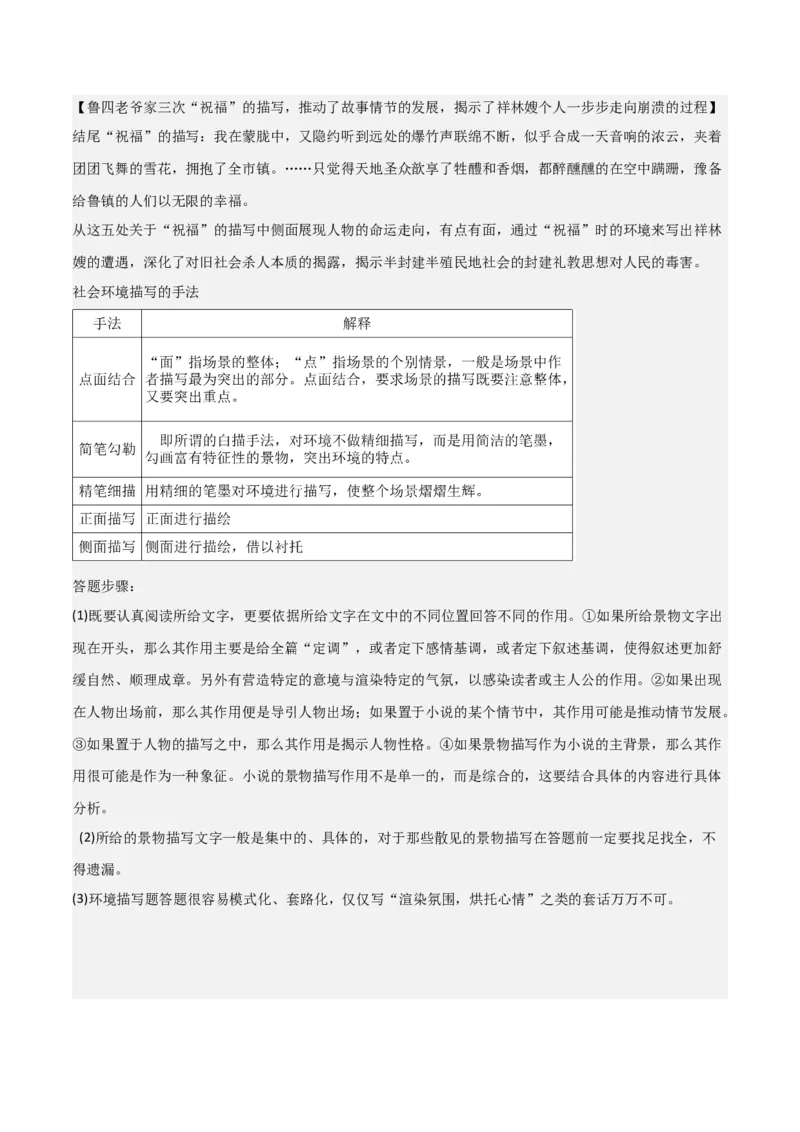 【鲁四老爷家三次“祝福”的描写，推动了故事情节的发展，揭示了祥林嫂个人一步步走向崩溃的过程】
结尾“祝福”的描写：我在蒙胧中，又隐约听到远处的爆竹声联绵不断，似乎合成一天音响的浓云，夹着团团飞舞的雪花，拥抱了全市镇。……只觉得天地圣众歆享了牲醴和香烟，都醉醺醺的在空中蹒跚，豫备给鲁镇的人们以无限的幸福。
从这五处关于“祝福”的描写中侧面展现人物的命运走向，有点有面，通过“祝福”时的环境来写出祥林嫂的遭遇，深化了对旧社会杀人本质的揭露，揭示半封建半殖民地社会的封建礼教思想对人民的毒害。
社会环境描写的手法

| 手法 | 解释 |
|---|---|
| 点面结合 | “面”指场景的整体；“点”指场景的个别情景，一般是场景中作者描写最为突出的部分。点面结合，要求场景的描写既要注意整体，又要突出重点。 |
| 简笔勾勒 | 即所谓的白描手法，对环境不做精细描写，而是用简洁的笔墨，勾画富有特征性的景物，突出环境的特点。 |
| 精笔细描 | 用精细的笔墨对环境进行描写，使整个场景熠熠生辉。 |
| 正面描写 | 正面进行描绘 |
| 侧面描写 | 侧面进行描绘，借以衬托 |

答题步骤：
(1)既要认真阅读所给文字，更要依据所给文字在文中的不同位置回答不同的作用。①如果所给景物文字出现在开头，那么其作用主要是给全篇“定调”，或者定下感情基调，或者定下叙述基调，使得叙述更加舒缓自然、顺理成章。另外有营造特定的意境与渲染特定的气氛，以感染读者或主人公的作用。②如果出现在人物出场前，那么其作用便是导引人物出场；如果置于小说的某个情节中，其作用可能是推动情节发展。③如果置于人物的描写之中，那么其作用是揭示人物性格。④如果景物描写作为小说的主背景，那么其作用很可能是作为一种象征。小说的景物描写作用不是单一的，而是综合的，这要结合具体的内容进行具体分析。
(2)所给的景物描写文字一般是集中的、具体的，对于那些散见的景物描写在答题前一定要找足找全，不得遗漏。
(3)环境描写题答题很容易模式化、套路化，仅仅写“渲染氛围，烘托心情”之类的套话万万不可。